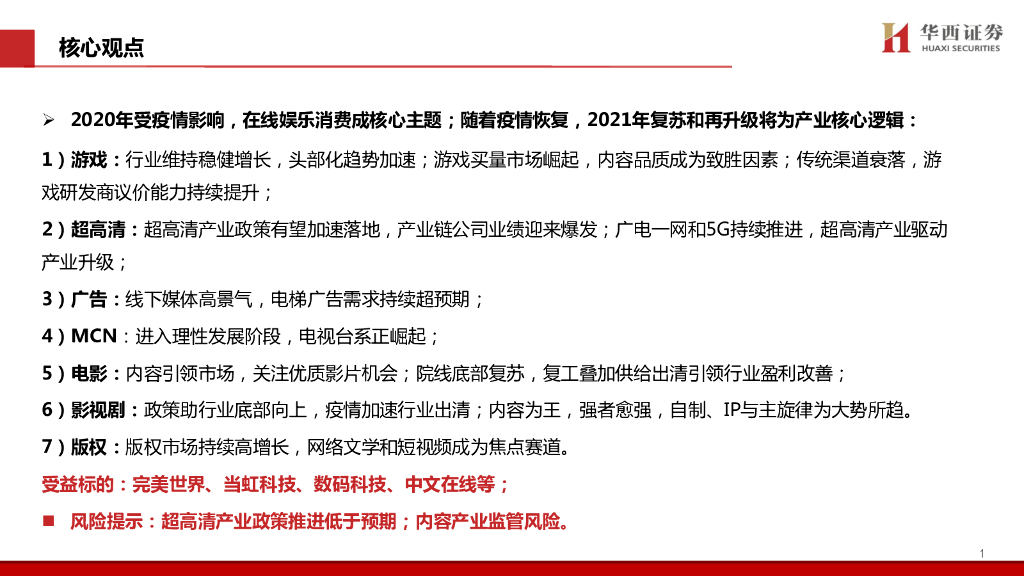 核心观点

华西证券
HUAXI SECURITIES

➢ 2020年受疫情影响，在线娱乐消费成核心主题；随着疫情恢复，2021年复苏和再升级将为产业核心逻辑：

1）游戏：行业维持稳健增长，头部化趋势加速；游戏买量市场崛起，内容品质成为致胜因素；传统渠道衰落，游戏研发商议价能力持续提升；

2）超高清：超高清产业政策有望加速落地，产业链公司业绩迎来爆发；广电一网和5G持续推进，超高清产业驱动产业升级；

3）广告：线下媒体高景气，电梯广告需求持续超预期；

4）MCN：进入理性发展阶段，电视台系正崛起；

5）电影：内容引领市场，关注优质影片机会；院线底部复苏，复工叠加供给出清引领行业盈利改善；

6）影视剧：政策助行业底部向上，疫情加速行业出清；内容为王，强者愈强，自制、IP与主旋律为大势所趋。

7）版权：版权市场持续高增长，网络文学和短视频成为焦点赛道。

受益标的：完美世界、当虹科技、数码科技、中文在线等；

■ 风险提示：超高清产业政策推进低于预期；内容产业监管风险。

1